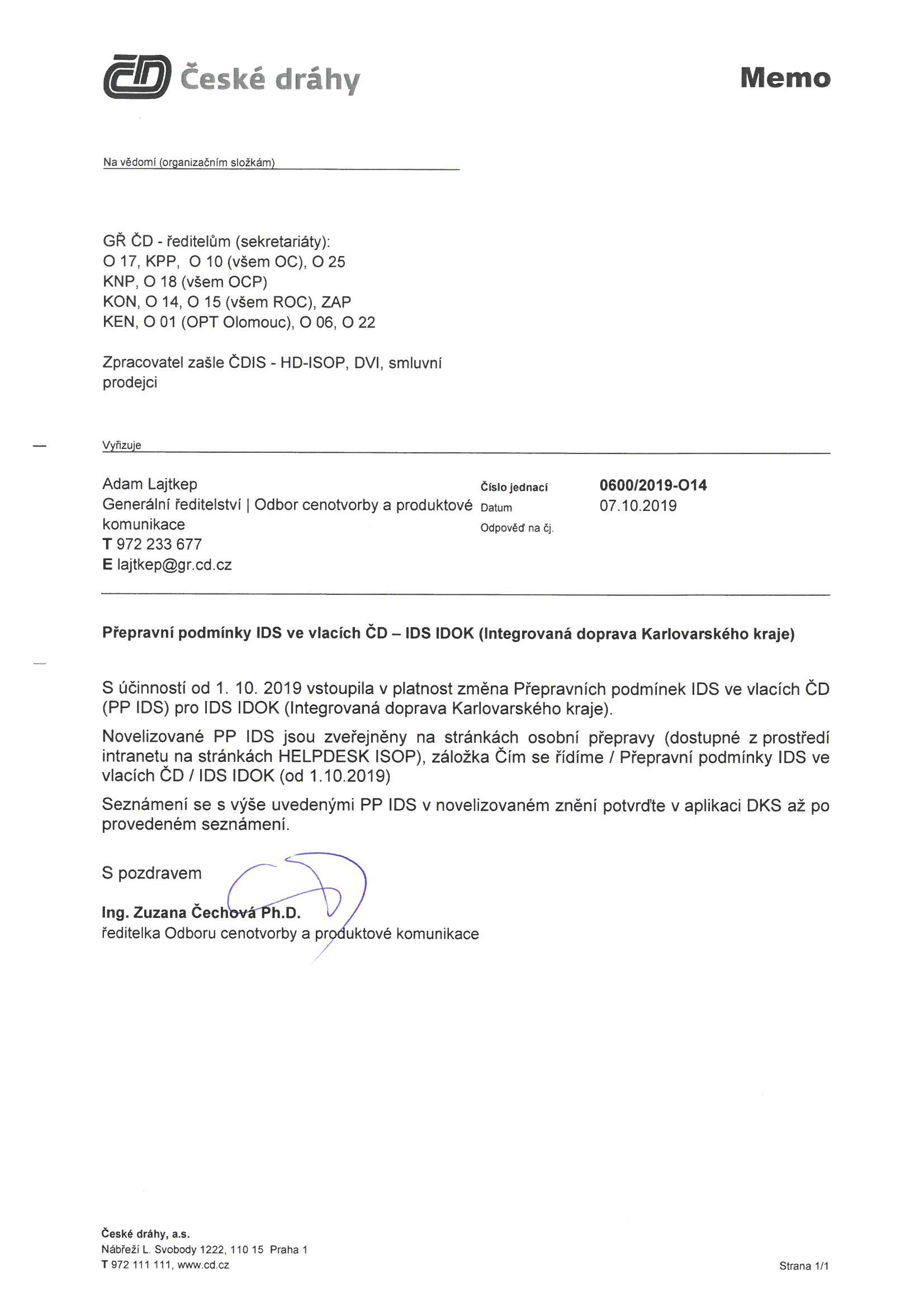 ČD České dráhy

Memo

Na vědomí (organizačním složkám)

GŘ ČD - ředitelům (sekretariáty):
O 17, KPP, O 10 (všem OC), O 25
KNP, O 18 (všem OCP)
KON, O 14, O 15 (všem ROC), ZAP
KEN, O 01 (OPT Olomouc), O 06, O 22

Zpracovatel zašle ČDIS - HD-ISOP, DVI, smluvní prodejci

Vyřizuje

Adam Lajtkep
Generální ředitelství | Odbor cenotvorby a produktové komunikace
T 972 233 677
E lajtkep@gr.cd.cz

Číslo jednací 0600/2019-O14
Datum 07.10.2019
Odpověď na čj.

Přepravní podmínky IDS ve vlacích ČD – IDS IDOK (Integrovaná doprava Karlovarského kraje)

S účinností od 1. 10. 2019 vstoupila v platnost změna Přepravních podmínek IDS ve vlacích ČD (PP IDS) pro IDS IDOK (Integrovaná doprava Karlovarského kraje).

Novelizované PP IDS jsou zveřejněny na stránkách osobní přepravy (dostupné z prostředí intranetu na stránkách HELPDESK ISOP), záložka Čím se řídíme / Přepravní podmínky IDS ve vlacích ČD / IDS IDOK (od 1.10.2019)

Seznámení se s výše uvedenými PP IDS v novelizovaném znění potvrďte v aplikaci DKS až po provedeném seznámení.

S pozdravem

Ing. Zuzana Čechová Ph.D.
ředitelka Odboru cenotvorby a produktové komunikace

České dráhy, a.s.
Nábřeží L. Svobody 1222, 110 15 Praha 1
T 972 111 111, www.cd.cz

Strana 1/1